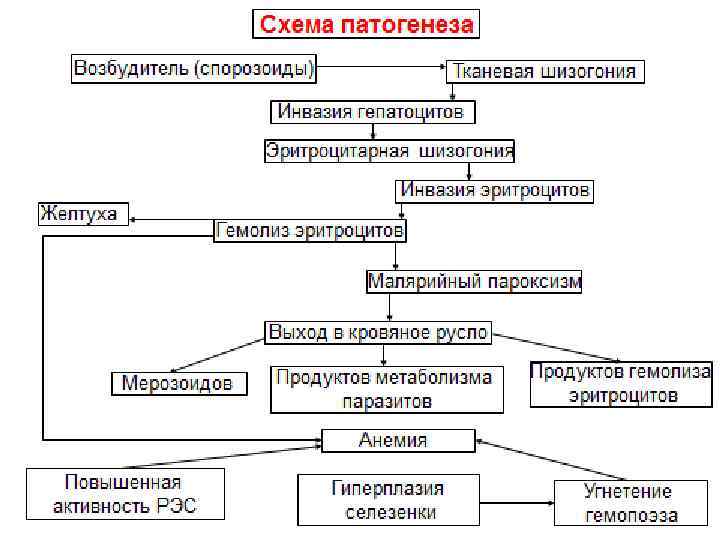 Схема патогенеза

Возбудитель (спорозоиды)

Тканевая шизогония

Инвазия гепатоцитов

Эритроцитарная шизогония

Инвазия эритроцитов

Желтуха

Гемолиз эритроцитов

Малярийный пароксизм

Выход в кровяное русло

Мерозоидов

Продуктов метаболизма паразитов

Продуктов гемолиза эритроцитов

Анемия

Повышенная активность РЭС

Гиперплазия селезенки

Угнетение гемопоэза